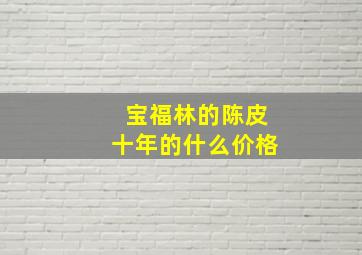 宝福林的陈皮
十年的什么价格